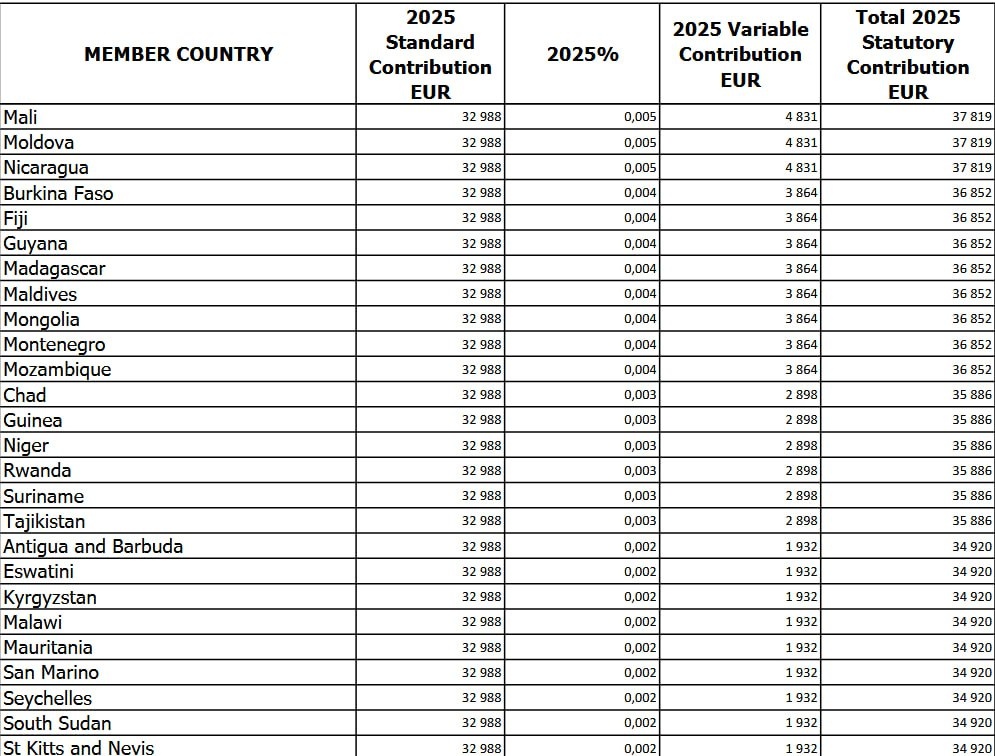 | MEMBER COUNTRY | 2025 Standard Contribution EUR | 2025% | 2025 Variable Contribution EUR | Total 2025 Statutory Contribution EUR |
|---|---|---|---|---|
| Mali | 32 988 | 0,005 | 4 831 | 37 819 |
| Moldova | 32 988 | 0,005 | 4 831 | 37 819 |
| Nicaragua | 32 988 | 0,005 | 4 831 | 37 819 |
| Burkina Faso | 32 988 | 0,004 | 3 864 | 36 852 |
| Fiji | 32 988 | 0,004 | 3 864 | 36 852 |
| Guyana | 32 988 | 0,004 | 3 864 | 36 852 |
| Madagascar | 32 988 | 0,004 | 3 864 | 36 852 |
| Maldives | 32 988 | 0,004 | 3 864 | 36 852 |
| Mongolia | 32 988 | 0,004 | 3 864 | 36 852 |
| Montenegro | 32 988 | 0,004 | 3 864 | 36 852 |
| Mozambique | 32 988 | 0,004 | 3 864 | 36 852 |
| Chad | 32 988 | 0,003 | 2 898 | 35 886 |
| Guinea | 32 988 | 0,003 | 2 898 | 35 886 |
| Niger | 32 988 | 0,003 | 2 898 | 35 886 |
| Rwanda | 32 988 | 0,003 | 2 898 | 35 886 |
| Suriname | 32 988 | 0,003 | 2 898 | 35 886 |
| Tajikistan | 32 988 | 0,003 | 2 898 | 35 886 |
| Antigua and Barbuda | 32 988 | 0,002 | 1 932 | 34 920 |
| Eswatini | 32 988 | 0,002 | 1 932 | 34 920 |
| Kyrgyzstan | 32 988 | 0,002 | 1 932 | 34 920 |
| Malawi | 32 988 | 0,002 | 1 932 | 34 920 |
| Mauritania | 32 988 | 0,002 | 1 932 | 34 920 |
| San Marino | 32 988 | 0,002 | 1 932 | 34 920 |
| Seychelles | 32 988 | 0,002 | 1 932 | 34 920 |
| South Sudan | 32 988 | 0,002 | 1 932 | 34 920 |
| St Kitts and Nevis | 32 988 | 0,002 | 1 932 | 34 920 |